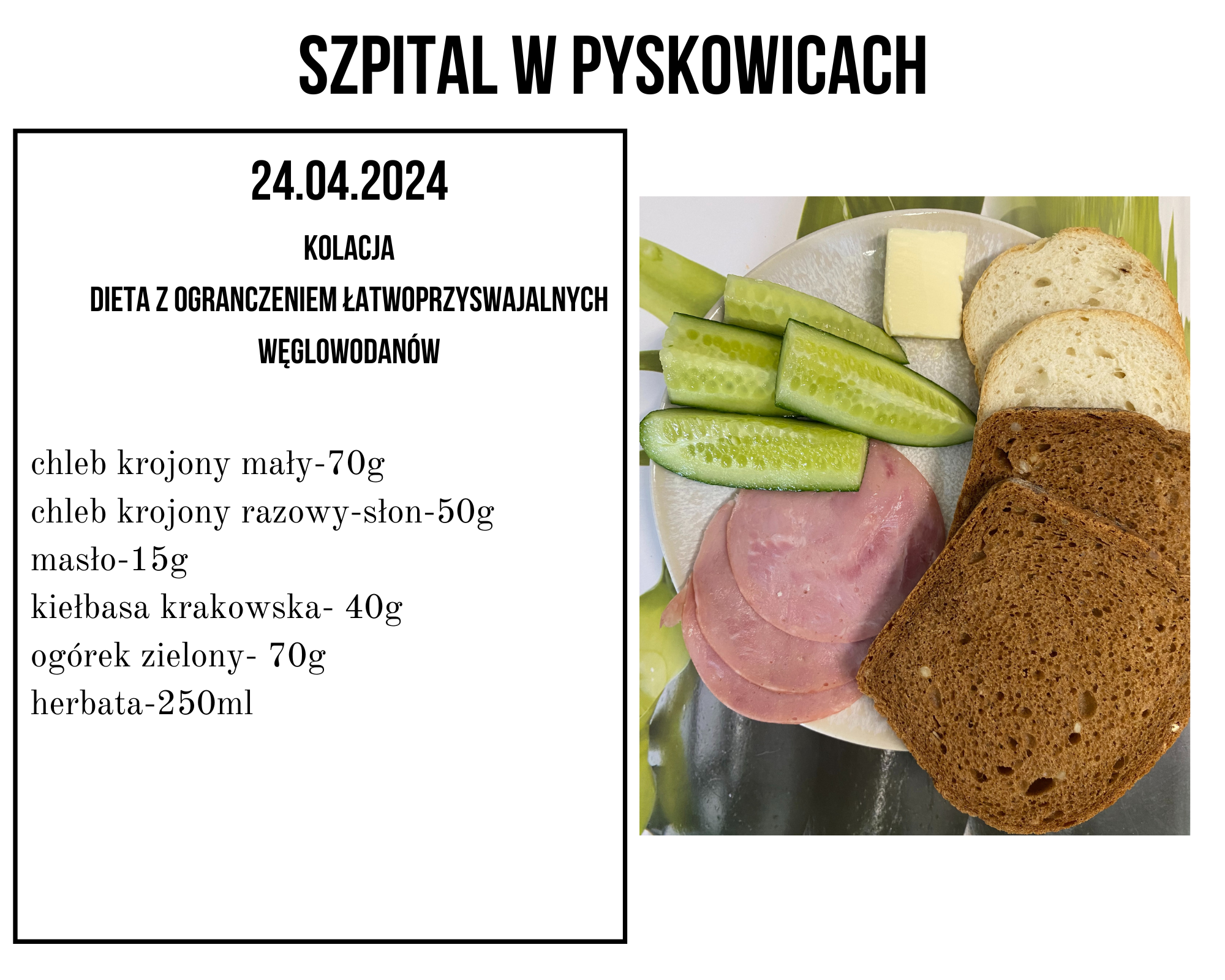 SZPITAL W PYSKOWICACH

24.04.2024

KOLACJA

DIETA Z OGRANCZENIEM ŁATWOPRZYSWAJALNYCH WĘGLOWODANÓW

chleb krojony mały-70g
chleb krojony razowy-słon-50g
masło-15g
kiełbasa krakowska- 40g
ogórek zielony- 70g
herbata-250ml